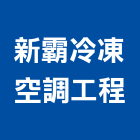 新霸冷凍
空調工程